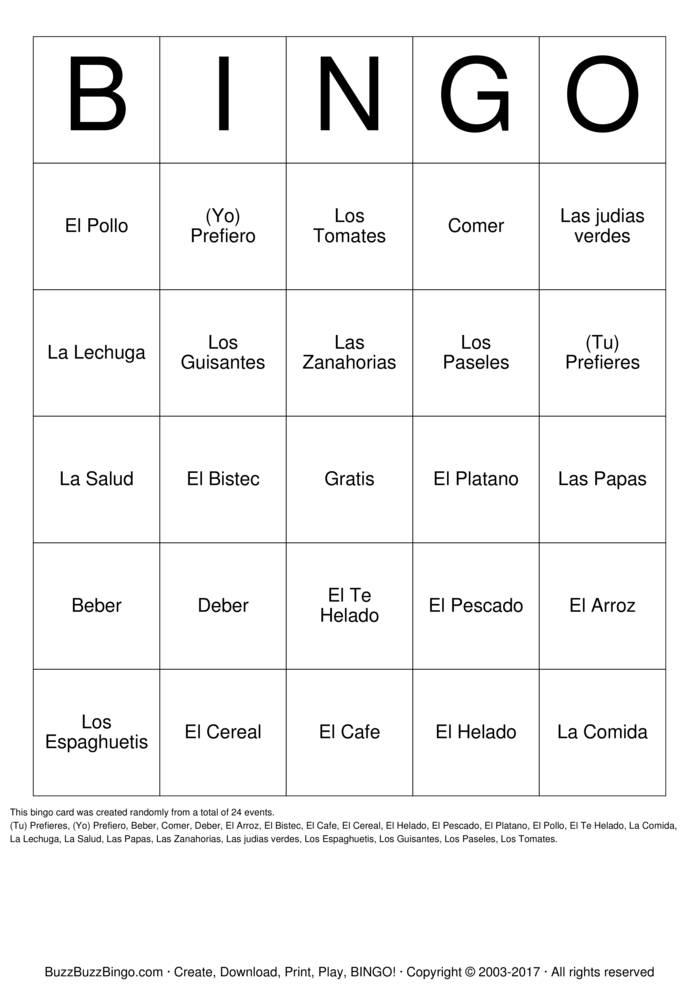 | B | I | N | G | O |
|---|---|---|---|---|
| El Pollo | (Yo) Prefiero | Los Tomates | Comer | Las judias verdes |
| La Lechuga | Los Guisantes | Las Zanahorias | Los Paseles | (Tu) Prefieres |
| La Salud | El Bistec | Gratis | El Platano | Las Papas |
| Beber | Deber | El Te Helado | El Pescado | El Arroz |
| Los Espaghuetis | El Cereal | El Cafe | El Helado | La Comida |

This bingo card was created randomly from a total of 24 events.
(Tu) Prefieres, (Yo) Prefiero, Beber, Comer, Deber, El Arroz, El Bistec, El Cafe, El Cereal, El Helado, El Pescado, El Platano, El Pollo, El Te Helado, La Comida, La Lechuga, La Salud, Las Papas, Las Zanahorias, Las judias verdes, Los Espaghuetis, Los Guisantes, Los Paseles, Los Tomates.

BuzzBuzzBingo.com · Create, Download, Print, Play, BINGO! · Copyright © 2003-2017 · All rights reserved